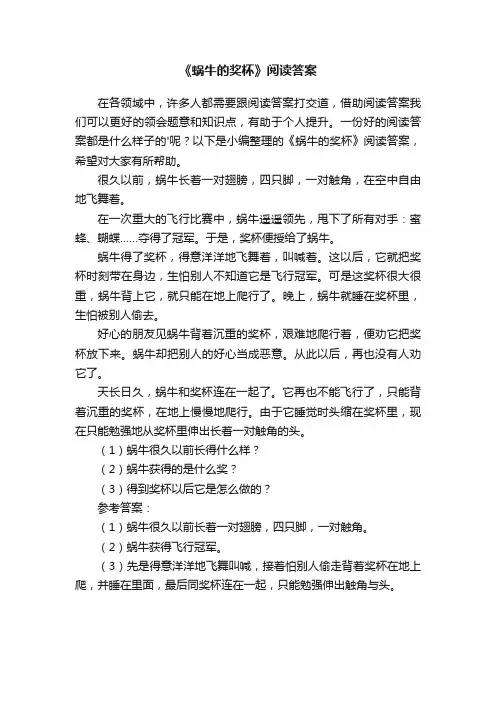 《蜗牛的奖杯》阅读答案

在各领域中，许多人都需要跟阅读答案打交道，借助阅读答案我们可以更好的领会题意和知识点，有助于个人提升。一份好的阅读答案都是什么样子的'呢？以下是小编整理的《蜗牛的奖杯》阅读答案，希望对大家有所帮助。

很久以前，蜗牛长着一对翅膀，四只脚，一对触角，在空中自由地飞舞着。

在一次重大的飞行比赛中，蜗牛遥遥领先，甩下了所有对手：蜜蜂、蝴蝶……夺得了冠军。于是，奖杯便授给了蜗牛。

蜗牛得了奖杯，得意洋洋地飞舞着，叫喊着。这以后，它就把奖杯时刻带在身边，生怕别人不知道它是飞行冠军。可是这奖杯很大很重，蜗牛背上它，就只能在地上爬行了。晚上，蜗牛就睡在奖杯里，生怕被别人偷去。

好心的朋友见蜗牛背着沉重的奖杯，艰难地爬行着，便劝它把奖杯放下来。蜗牛却把别人的好心当成恶意。从此以后，再也没有人劝它了。

天长日久，蜗牛和奖杯连在一起了。它再也不能飞行了，只能背着沉重的奖杯，在地上慢慢地爬行。由于它睡觉时头缩在奖杯里，现在只能勉强地从奖杯里伸出长着一对触角的头。

（1）蜗牛很久以前长得什么样？

（2）蜗牛获得的是什么奖？

（3）得到奖杯以后它是怎么做的？

参考答案：

（1）蜗牛很久以前长着一对翅膀，四只脚，一对触角。

（2）蜗牛获得飞行冠军。

（3）先是得意洋洋地飞舞叫喊，接着怕别人偷走背着奖杯在地上爬，并睡在里面，最后同奖杯连在一起，只能勉强伸出触角与头。